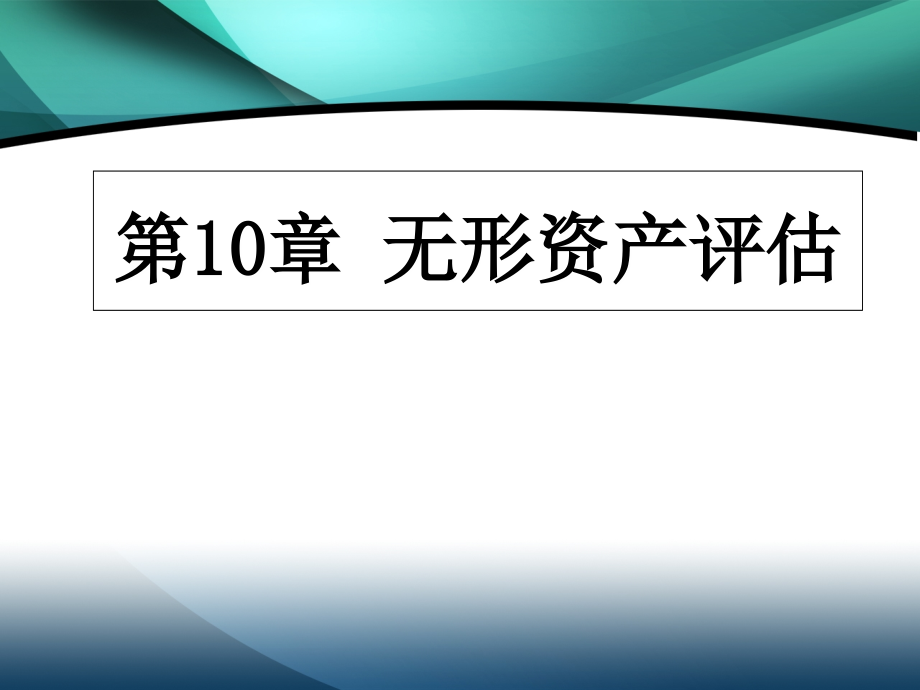 第10章 无形资产评估